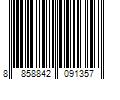 8 858842 091357